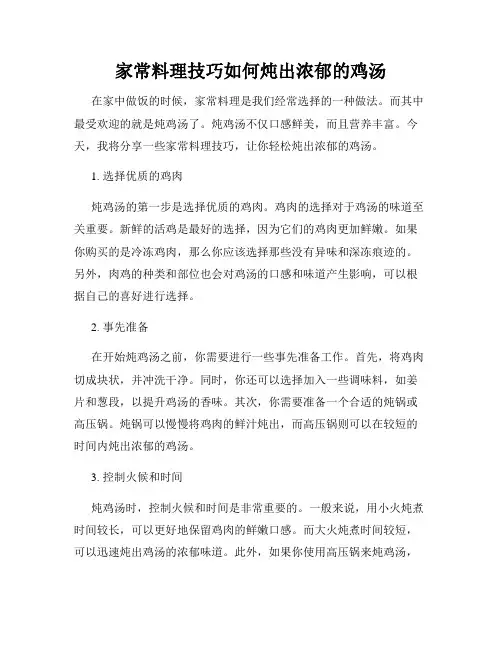 家常料理技巧如何炖出浓郁的鸡汤

在家中做饭的时候，家常料理是我们经常选择的一种做法。而其中最受欢迎的就是炖鸡汤了。炖鸡汤不仅口感鲜美，而且营养丰富。今天，我将分享一些家常料理技巧，让你轻松炖出浓郁的鸡汤。

1. 选择优质的鸡肉

炖鸡汤的第一步是选择优质的鸡肉。鸡肉的选择对于鸡汤的味道至关重要。新鲜的活鸡是最好的选择，因为它们的鸡肉更加鲜嫩。如果你购买的是冷冻鸡肉，那么你应该选择那些没有异味和深冻痕迹的。另外，肉鸡的种类和部位也会对鸡汤的口感和味道产生影响，可以根据自己的喜好进行选择。

2. 事先准备

在开始炖鸡汤之前，你需要进行一些事先准备工作。首先，将鸡肉切成块状，并冲洗干净。同时，你还可以选择加入一些调味料，如姜片和葱段，以提升鸡汤的香味。其次，你需要准备一个合适的炖锅或高压锅。炖锅可以慢慢将鸡肉的鲜汁炖出，而高压锅则可以在较短的时间内炖出浓郁的鸡汤。

3. 控制火候和时间

炖鸡汤时，控制火候和时间是非常重要的。一般来说，用小火炖煮时间较长，可以更好地保留鸡肉的鲜嫩口感。而大火炖煮时间较短，可以迅速炖出鸡汤的浓郁味道。此外，如果你使用高压锅来炖鸡汤，